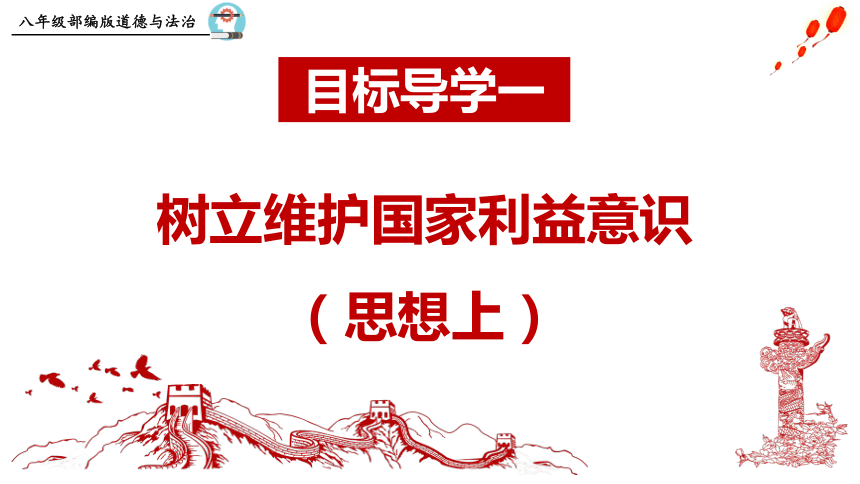 八年级部编版道德与法治

目标导学一

树立维护国家利益意识

（思想上）